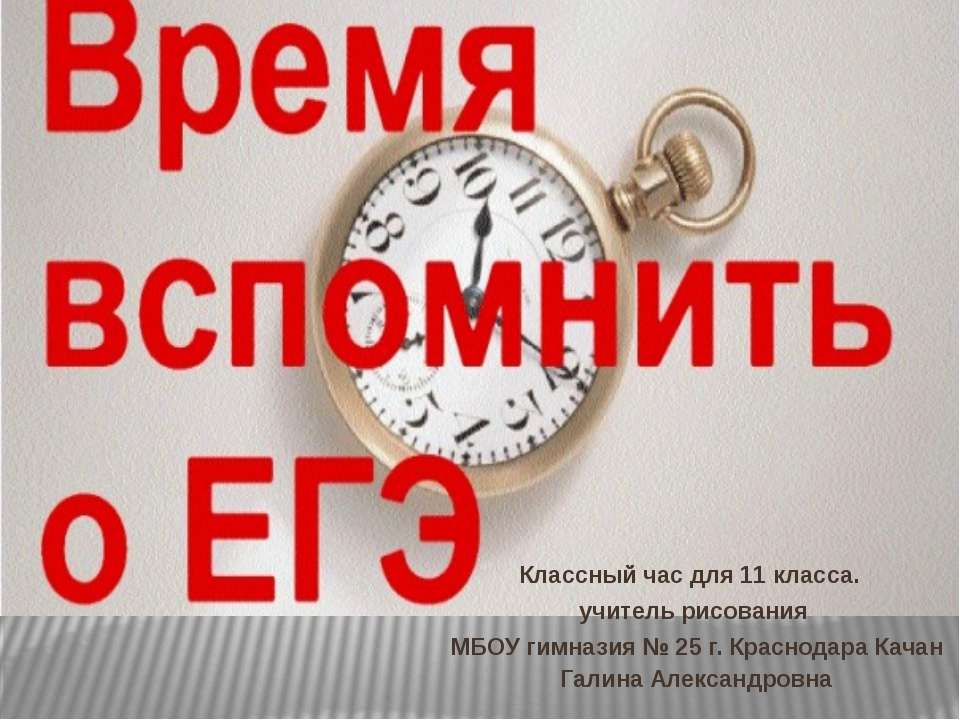 Время вспомнить о ЕГЭ

Классный час для 11 класса.
учитель рисования
МБОУ гимназия № 25 г. Краснодара Качан Галина Александровна